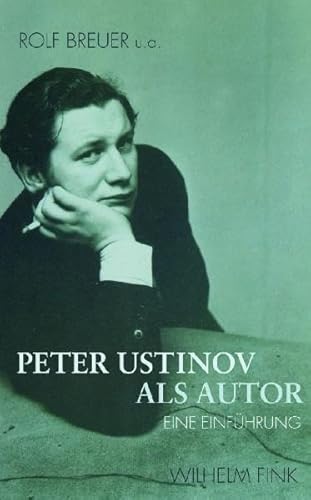 ROLF BREUER u.a.

PETER USTINOV
ALS AUTOR

EINE EINFÜHRUNG

WILHELM FINK